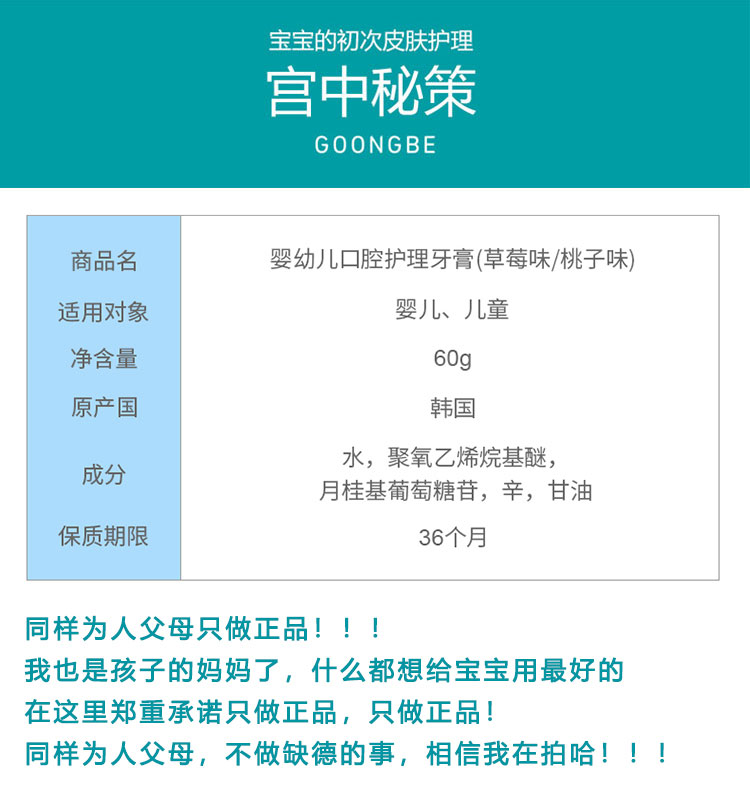 宝宝的初次皮肤护理

宫中秘策

GOONGBE

商品名
婴幼儿口腔护理牙膏(草莓味/桃子味)

适用对象
婴儿、儿童

净含量
60g

原产国
韩国

成分
水，聚氧乙烯烷基醚，月桂基葡萄糖苷，辛，甘油

保质期限
36个月

同样为人父母只做正品！！！
我也是孩子的妈妈了，什么都想给宝宝用最好的
在这里郑重承诺只做正品，只做正品！
同样为人父母，不做缺德的事，相信我在拍哈！！！